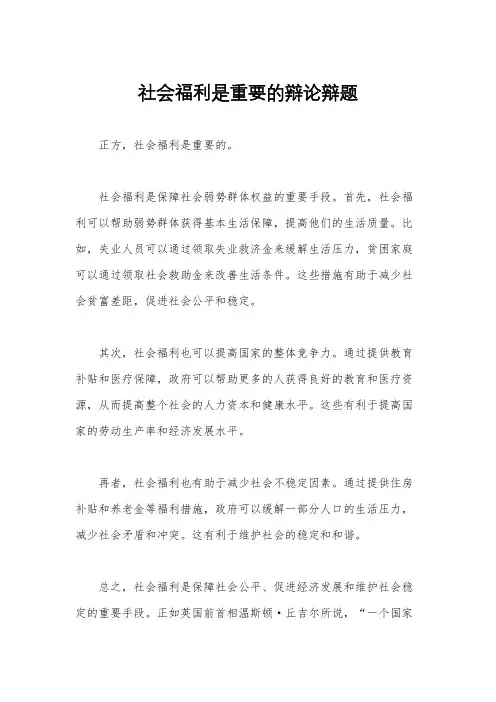 社会福利是重要的辩论辩题

正方，社会福利是重要的。

社会福利是保障社会弱势群体权益的重要手段。首先，社会福利可以帮助弱势群体获得基本生活保障，提高他们的生活质量。比如，失业人员可以通过领取失业救济金来缓解生活压力，贫困家庭可以通过领取社会救助金来改善生活条件。这些措施有助于减少社会贫富差距，促进社会公平和稳定。

其次，社会福利也可以提高国家的整体竞争力。通过提供教育补贴和医疗保障，政府可以帮助更多的人获得良好的教育和医疗资源，从而提高整个社会的人力资本和健康水平。这些有利于提高国家的劳动生产率和经济发展水平。

再者，社会福利也有助于减少社会不稳定因素。通过提供住房补贴和养老金等福利措施，政府可以缓解一部分人口的生活压力，减少社会矛盾和冲突。这有利于维护社会的稳定和和谐。

总之，社会福利是保障社会公平、促进经济发展和维护社会稳定的重要手段。正如英国前首相温斯顿·丘吉尔所说，“一个国家